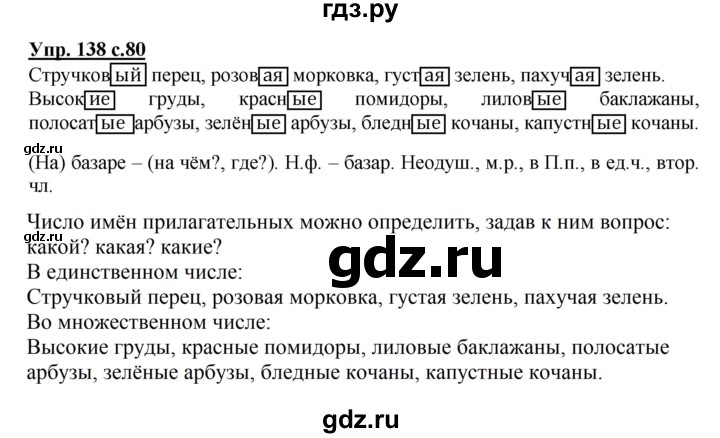 гдз.ру

Упр. 138 с.80

Стручковый перец, розовая морковка, густая зелень, пахучая зелень. Высокие груды, красные помидоры, лиловые баклажаны, полосатые арбузы, зелёные арбузы, бледные кочаны, капустные кочаны.

gdz.ru

(На) базаре – (на чём?, где?). Н.ф. – базар. Неодуш., м.р., в П.п., в ед.ч., втор. чл.

Число имён прилагательных можно определить, задав к ним вопрос:
gdz.ru
какой? какая? какие?

gdz.ru

В единственном числе:
Стручковый перец, розовая морковка, густая зелень, пахучая зелень.
Во множественном числе:
Высокие груды, красные помидоры, лиловые баклажаны, полосатые арбузы, зелёные арбузы, бледные кочаны, капустные кочаны.

gdz.ru